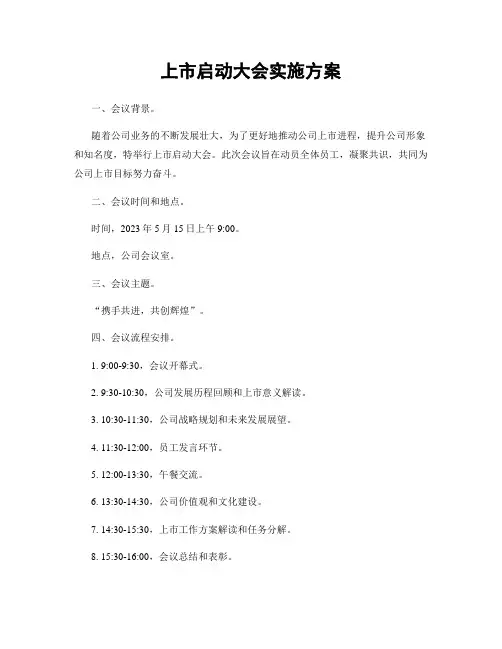 上市启动大会实施方案

一、会议背景。

随着公司业务的不断发展壮大，为了更好地推动公司上市进程，提升公司形象和知名度，特举行上市启动大会。此次会议旨在动员全体员工，凝聚共识，共同为公司上市目标努力奋斗。

二、会议时间和地点。

时间，2023 年 5 月 15 日上午 9:00。

地点，公司会议室。

三、会议主题。

“携手共进，共创辉煌”。

四、会议流程安排。

1. 9:00-9:30，会议开幕式。

2. 9:30-10:30，公司发展历程回顾和上市意义解读。

3. 10:30-11:30，公司战略规划和未来发展展望。

4. 11:30-12:00，员工发言环节。

5. 12:00-13:30，午餐交流。

6. 13:30-14:30，公司价值观和文化建设。

7. 14:30-15:30，上市工作方案解读和任务分解。

8. 15:30-16:00，会议总结和表彰。